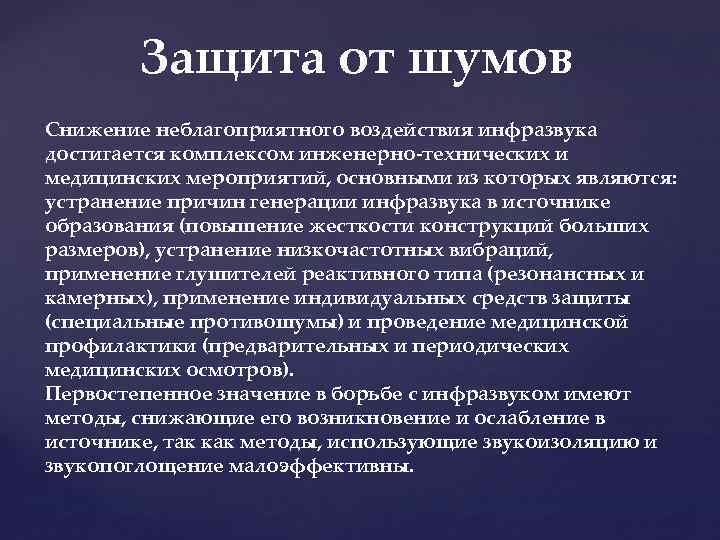 Защита от шумов

Снижение неблагоприятного воздействия инфразвука достигается комплексом инженерно-технических и медицинских мероприятий, основными из которых являются: устранение причин генерации инфразвука в источнике образования (повышение жесткости конструкций больших размеров), устранение низкочастотных вибраций, применение глушителей реактивного типа (резонансных и камерных), применение индивидуальных средств защиты (специальные противошумы) и проведение медицинской профилактики (предварительных и периодических медицинских осмотров).
Первостепенное значение в борьбе с инфразвуком имеют методы, снижающие его возникновение и ослабление в источнике, так как методы, использующие звукоизоляцию и звукопоглощение малоэффективны.